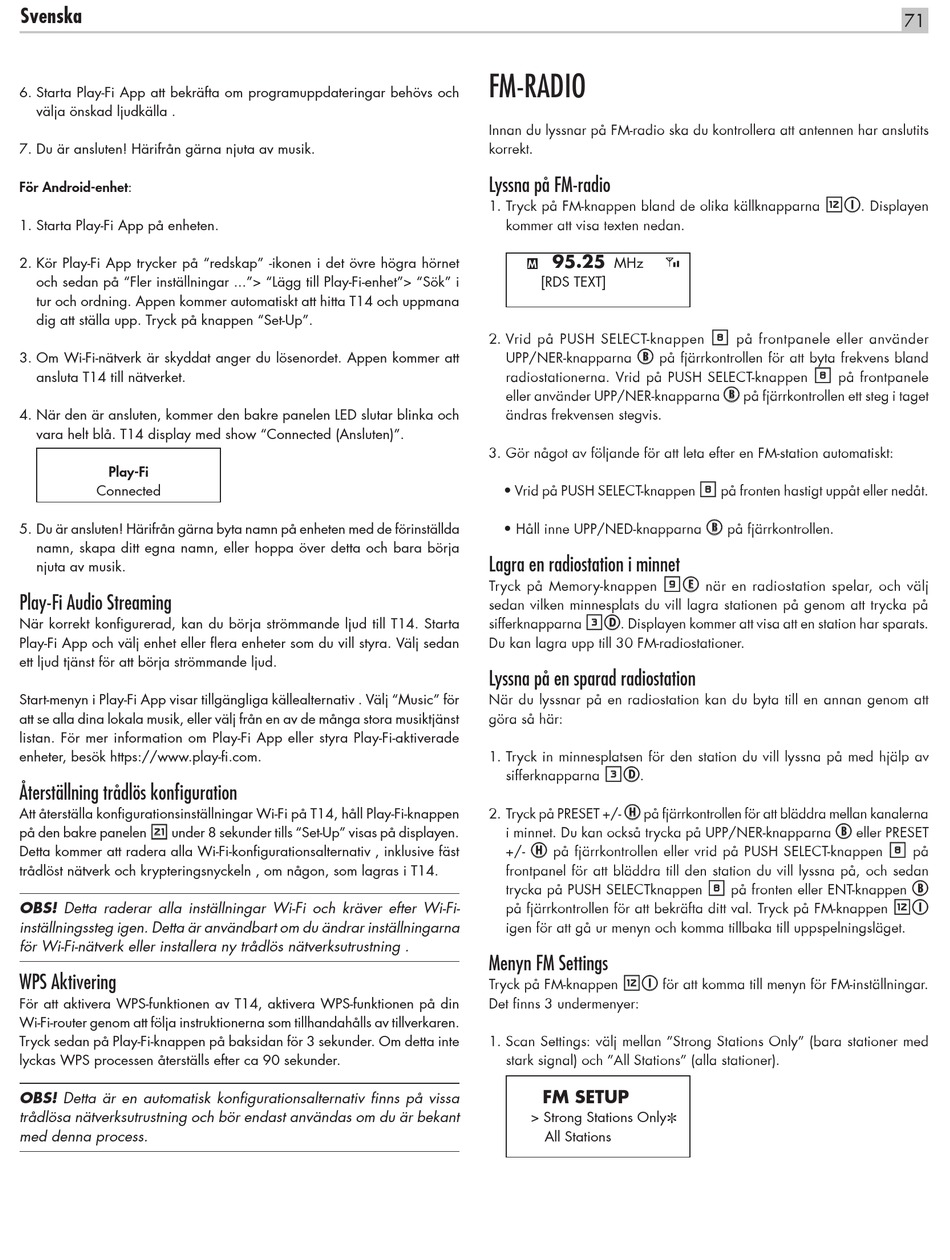 Svenska

71

6. Starta Play-Fi App att bekräfta om programuppdateringar behövs och välja önskad ljudkälla .

7. Du är ansluten! Härifrån gärna njuta av musik.

För Android-enhet:

1. Starta Play-Fi App på enheten.

2. Kör Play-Fi App trycker på "redskap" -ikonen i det övre högra hörnet och sedan på "Fler inställningar ..."> "Lägg till Play-Fi-enhet"> "Sök" i tur och ordning. Appen kommer automatiskt att hitta T14 och uppmana dig att ställa upp. Tryck på knappen "Set-Up".

3. Om Wi-Fi-nätverk är skyddat anger du lösenordet. Appen kommer att ansluta T14 till nätverket.

4. När den är ansluten, kommer den bakre panelen LED slutar blinka och vara helt blå. T14 display med show "Connected (Ansluten)".

Play-Fi
Connected

5. Du är ansluten! Härifrån gärna byta namn på enheten med de förinställda namn, skapa ditt egna namn, eller hoppa över detta och bara börja njuta av musik.

Play-Fi Audio Streaming
När korrekt konfigurerad, kan du börja strömmande ljud till T14. Starta Play-Fi App och välj enhet eller flera enheter som du vill styra. Välj sedan ett ljud tjänst för att börja strömmande ljud.

Start-menyn i Play-Fi App visar tillgängliga källealternativ . Välj "Music" för att se alla dina lokala musik, eller välj från en av de många stora musiktjänst listan. För mer information om Play-Fi App eller styra Play-Fi-aktiverade enheter, besök https://www.play-fi.com.

Återställning trådlös konfiguration
Att återställa konfigurationsinställningar Wi-Fi på T14, håll Play-Fi-knappen på den bakre panelen 21 under 8 sekunder tills "Set-Up" visas på displayen. Detta kommer att radera alla Wi-Fi-konfigurationsalternativ , inklusive fäst trådlöst nätverk och krypteringsnyckeln , om någon, som lagras i T14.

OBS! Detta raderar alla inställningar Wi-Fi och kräver efter Wi-Fi-inställningssteg igen. Detta är användbart om du ändrar inställningarna för Wi-Fi-nätverk eller installera ny trådlös nätverksutrustning .

WPS Aktivering
För att aktivera WPS-funktionen av T14, aktivera WPS-funktionen på din Wi-Fi-router genom att följa instruktionerna som tillhandahålls av tillverkaren. Tryck sedan på Play-Fi-knappen på baksidan för 3 sekunder. Om detta inte lyckas WPS processen återställs efter ca 90 sekunder.

OBS! Detta är en automatisk konfigurationsalternativ finns på vissa trådlösa nätverksutrustning och bör endast användas om du är bekant med denna process.

FM-RADIO

Innan du lyssnar på FM-radio ska du kontrollera att antennen har anslutits korrekt.

Lyssna på FM-radio
1. Tryck på FM-knappen bland de olika källknapparna 12 I. Displayen kommer att visa texten nedan.

M 95.25 MHz
[RDS TEXT]

2. Vrid på PUSH SELECT-knappen 8 på frontpanele eller använder UPP/NER-knapparna B på fjärrkontrollen för att byta frekvens bland radiostationerna. Vrid på PUSH SELECT-knappen 8 på frontpanele eller använder UPP/NER-knapparna B på fjärrkontrollen ett steg i taget ändras frekvensen stegvis.

3. Gör något av följande för att leta efter en FM-station automatiskt:

• Vrid på PUSH SELECT-knappen 8 på fronten hastigt uppåt eller nedåt.

• Håll inne UPP/NED-knapparna B på fjärrkontrollen.

Lagra en radiostation i minnet
Tryck på Memory-knappen 9 E när en radiostation spelar, och välj sedan vilken minnesplats du vill lagra stationen på genom att trycka på sifferknapparna 3 D. Displayen kommer att visa att en station har sparats. Du kan lagra upp till 30 FM-radiostationer.

Lyssna på en sparad radiostation
När du lyssnar på en radiostation kan du byta till en annan genom att göra så här:

1. Tryck in minnesplatsen för den station du vill lyssna på med hjälp av sifferknapparna 3 D.

2. Tryck på PRESET +/- H på fjärrkontrollen för att bläddra mellan kanalerna i minnet. Du kan också trycka på UPP/NER-knapparna B eller PRESET +/- H på fjärrkontrollen eller vrid på PUSH SELECT-knappen 8 på frontpanel för att bläddra till den station du vill lyssna på, och sedan trycka på PUSH SELECTknappen 8 på fronten eller ENT-knappen B på fjärrkontrollen för att bekräfta ditt val. Tryck på FM-knappen 12 I igen för att gå ur menyn och komma tillbaka till uppspelningsläget.

Menyn FM Settings
Tryck på FM-knappen 12 I för att komma till menyn för FM-inställningar. Det finns 3 undermenyer:

1. Scan Settings: välj mellan "Strong Stations Only" (bara stationer med stark signal) och "All Stations" (alla stationer).

FM SETUP
> Strong Stations Only*
All Stations